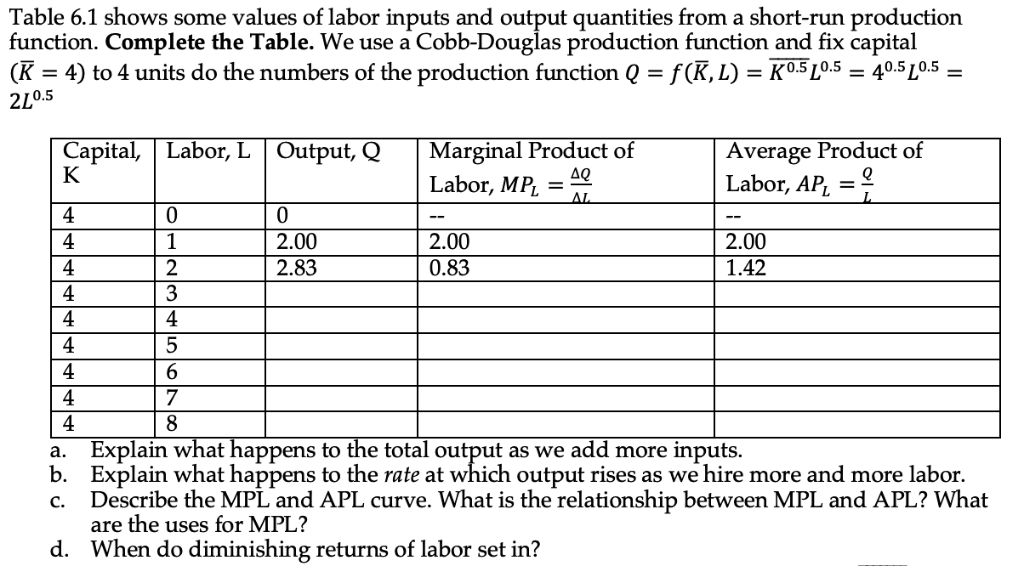 Table 6.1 shows some values of labor inputs and output quantities from a short-run production function. **Complete the Table.** We use a Cobb-Douglas production function and fix capital ($\bar{K} = 4$) to 4 units do the numbers of the production function $Q = f(\bar{K}, L) = \bar{K}^{0.5}L^{0.5} = 4^{0.5}L^{0.5} = 2L^{0.5}$

| Capital, K | Labor, L | Output, Q | Marginal Product of Labor, $MP_L = \frac{\Delta Q}{\Delta L}$ | Average Product of Labor, $AP_L = \frac{Q}{L}$ |
|---|---|---|---|---|
| 4 | 0 | 0 | -- | -- |
| 4 | 1 | 2.00 | 2.00 | 2.00 |
| 4 | 2 | 2.83 | 0.83 | 1.42 |
| 4 | 3 | | | |
| 4 | 4 | | | |
| 4 | 5 | | | |
| 4 | 6 | | | |
| 4 | 7 | | | |
| 4 | 8 | | | |

a. Explain what happens to the total output as we add more inputs.
b. Explain what happens to the *rate* at which output rises as we hire more and more labor.
c. Describe the MPL and APL curve. What is the relationship between MPL and APL? What are the uses for MPL?
d. When do diminishing returns of labor set in?